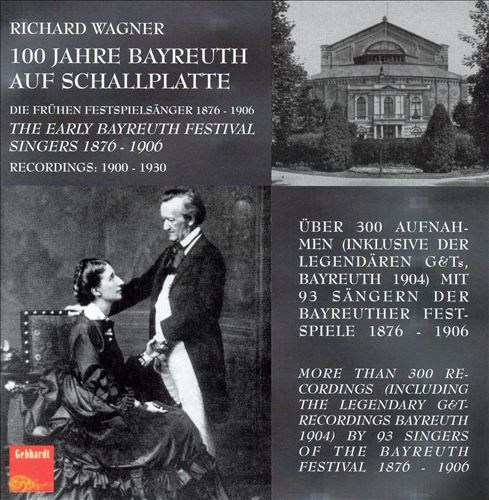 RICHARD WAGNER

100 JAHRE BAYREUTH AUF SCHALLPLATTE

DIE FRÜHEN FESTSPIELSÄNGER 1876 - 1906

THE EARLY BAYREUTH FESTIVAL SINGERS 1876 - 1906

RECORDINGS: 1900 - 1930

ÜBER 300 AUFNAHMEN (INKLUSIVE DER LEGENDÄREN G&Ts, BAYREUTH 1904) MIT 93 SÄNGERN DER BAYREUTHER FESTSPIELE 1876 - 1906

MORE THAN 300 RECORDINGS (INCLUDING THE LEGENDARY G&T-RECORDINGS BAYREUTH 1904) BY 93 SINGERS OF THE BAYREUTH FESTIVAL 1876 - 1906

Gebhardt